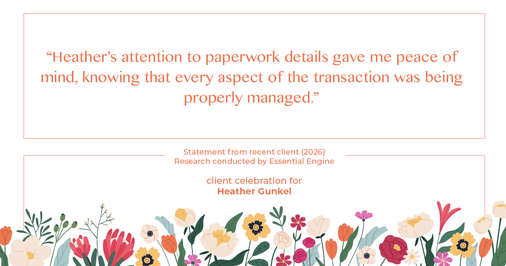 “Heather’s attention to paperwork details gave me peace of mind, knowing that every aspect of the transaction was being properly managed.”

Statement from recent client (2026)
Research conducted by Essential Engine

client celebration for
Heather Gunkel